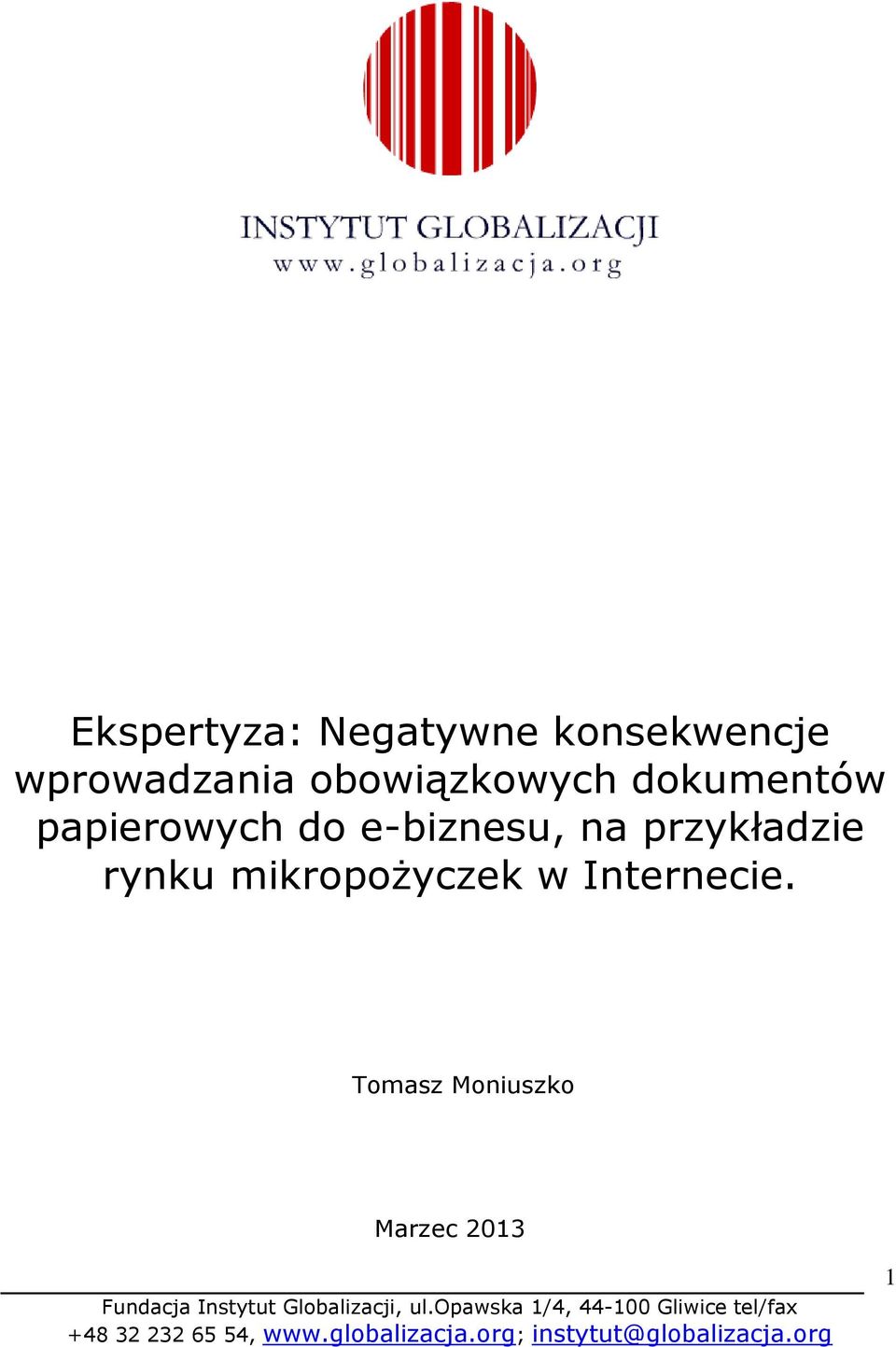 INSTYTUT GLOBALIZACJI
www.globalizacja.org

Ekspertyza: Negatywne konsekwencje wprowadzania obowiązkowych dokumentów papierowych do e-biznesu, na przykładzie rynku mikropożyczek w Internecie.

Tomasz Moniuszko

Marzec 2013

1

Fundacja Instytut Globalizacji, ul.Opawska 1/4, 44-100 Gliwice tel/fax +48 32 232 65 54, www.globalizacja.org; instytut@globalizacja.org